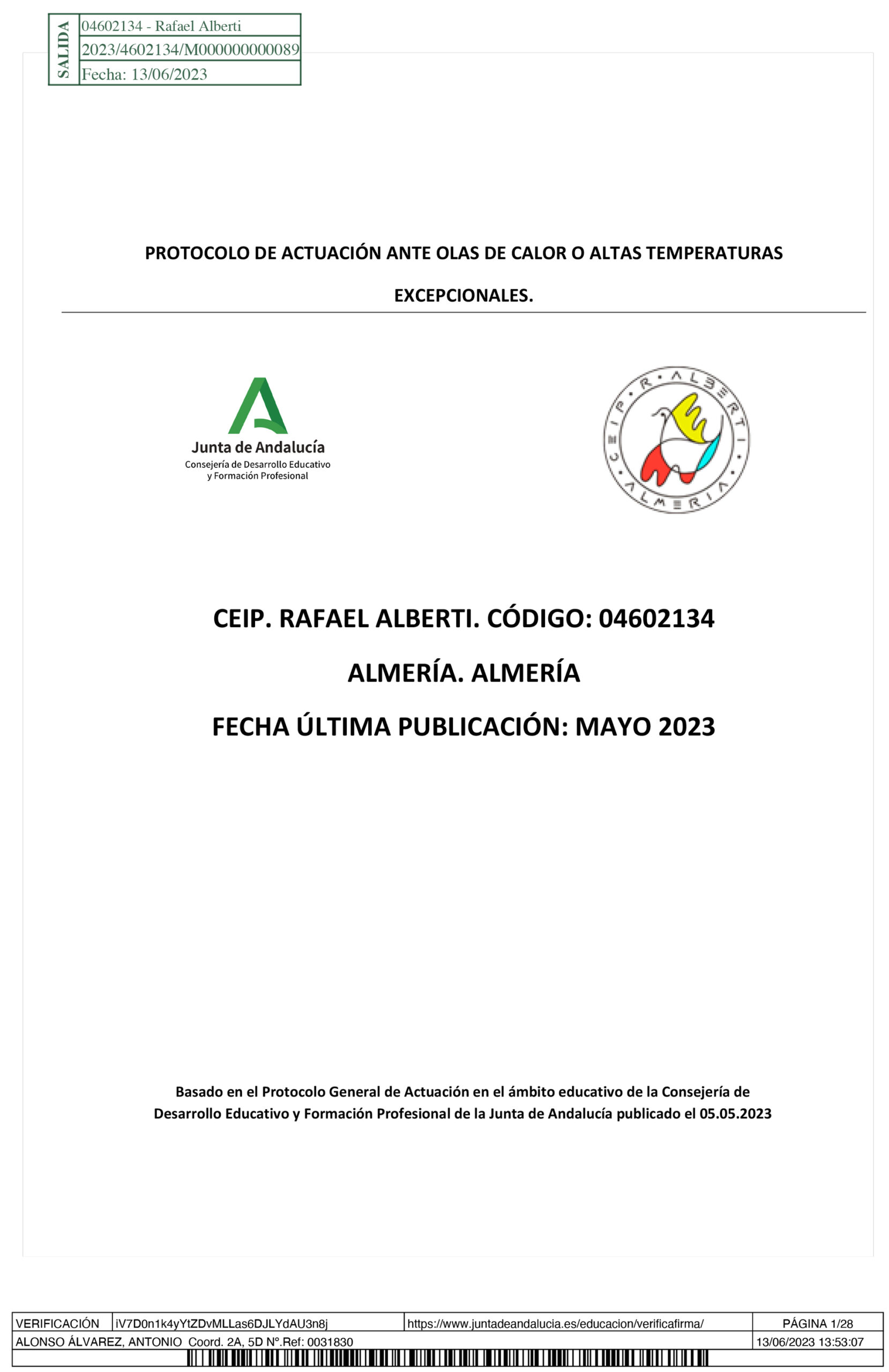 SALIDA
04602134 - Rafael Alberti
2023/4602134/M000000000089
Fecha: 13/06/2023

PROTOCOLO DE ACTUACIÓN ANTE OLAS DE CALOR O ALTAS TEMPERATURAS EXCEPCIONALES.

Junta de Andalucía
Consejería de Desarrollo Educativo y Formación Profesional

CEIP · R · ALBERTI · ALMERIA

CEIP. RAFAEL ALBERTI. CÓDIGO: 04602134

ALMERÍA. ALMERÍA

FECHA ÚLTIMA PUBLICACIÓN: MAYO 2023

Basado en el Protocolo General de Actuación en el ámbito educativo de la Consejería de Desarrollo Educativo y Formación Profesional de la Junta de Andalucía publicado el 05.05.2023

| VERIFICACIÓN | iV7D0n1k4yYtZDvMLLas6DJLYdAU3n8j | https://www.juntadeandalucia.es/educacion/verificafirma/ | PÁGINA 1/28 |
|---|---|---|---|
| ALONSO ÁLVAREZ, ANTONIO Coord. 2A, 5D Nº.Ref: 0031830 | | | 13/06/2023 13:53:07 |